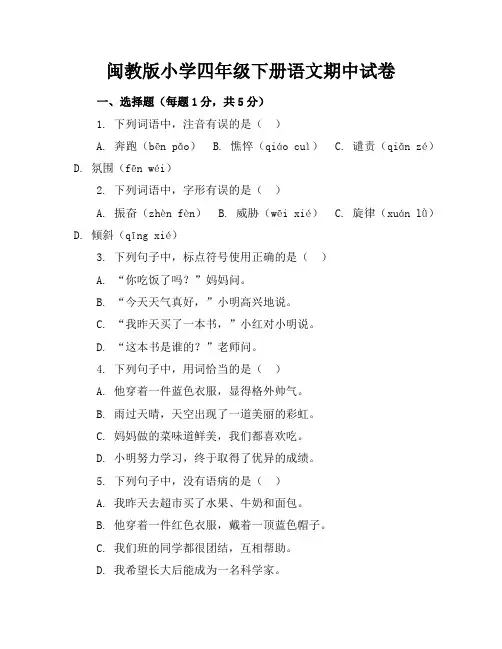 闽教版小学四年级下册语文期中试卷

一、选择题（每题1分，共5分）

1. 下列词语中，注音有误的是（ ）

A. 奔跑（bēn pǎo） B. 憔悴（qiáo cuì） C. 谴责（qiǎn zé） D. 氛围（fēn wéi）

2. 下列词语中，字形有误的是（ ）

A. 振奋（zhèn fèn） B. 威胁（wēi xié） C. 旋律（xuán lǜ） D. 倾斜（qīng xié）

3. 下列句子中，标点符号使用正确的是（ ）

A. “你吃饭了吗？”妈妈问。

B. “今天天气真好，”小明高兴地说。

C. “我昨天买了一本书，”小红对小明说。

D. “这本书是谁的？”老师问。

4. 下列句子中，用词恰当的是（ ）

A. 他穿着一件蓝色衣服，显得格外帅气。

B. 雨过天晴，天空出现了一道美丽的彩虹。

C. 妈妈做的菜味道鲜美，我们都喜欢吃。

D. 小明努力学习，终于取得了优异的成绩。

5. 下列句子中，没有语病的是（ ）

A. 我昨天去超市买了水果、牛奶和面包。

B. 他穿着一件红色衣服，戴着一顶蓝色帽子。

C. 我们班的同学都很团结，互相帮助。

D. 我希望长大后能成为一名科学家。